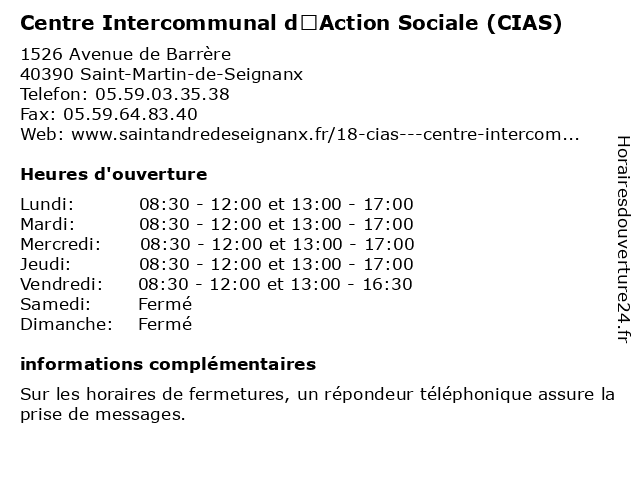 Centre Intercommunal d□Action Sociale (CIAS)

1526 Avenue de Barrère
40390 Saint-Martin-de-Seignanx
Telefon: 05.59.03.35.38
Fax: 05.59.64.83.40
Web: www.saintandredeseignanx.fr/18-cias---centre-intercom...

Heures d'ouverture

| | |
|---|---|
| Lundi: | 08:30 - 12:00 et 13:00 - 17:00 |
| Mardi: | 08:30 - 12:00 et 13:00 - 17:00 |
| Mercredi: | 08:30 - 12:00 et 13:00 - 17:00 |
| Jeudi: | 08:30 - 12:00 et 13:00 - 17:00 |
| Vendredi: | 08:30 - 12:00 et 13:00 - 16:30 |
| Samedi: | Fermé |
| Dimanche: | Fermé |

informations complémentaires

Sur les horaires de fermetures, un répondeur téléphonique assure la prise de messages.

Horairesdouverture24.fr